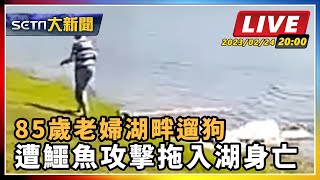 SETN大新聞

LIVE
2023/02/24 20:00

85歲老婦湖畔遛狗
遭鱷魚攻擊拖入湖身亡